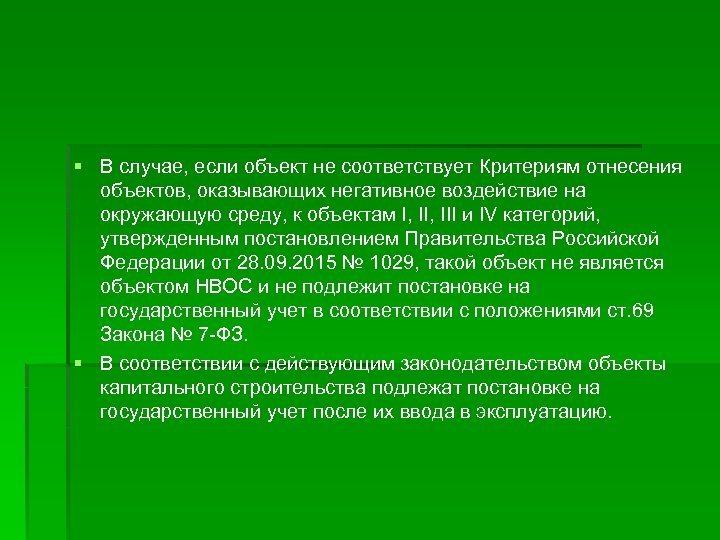 • В случае, если объект не соответствует Критериям отнесения объектов, оказывающих негативное воздействие на окружающую среду, к объектам I, II, III и IV категорий, утвержденным постановлением Правительства Российской Федерации от 28.09.2015 № 1029, такой объект не является объектом НВОС и не подлежит постановке на государственный учет в соответствии с положениями ст.69 Закона № 7-ФЗ.

• В соответствии с действующим законодательством объекты капитального строительства подлежат постановке на государственный учет после их ввода в эксплуатацию.